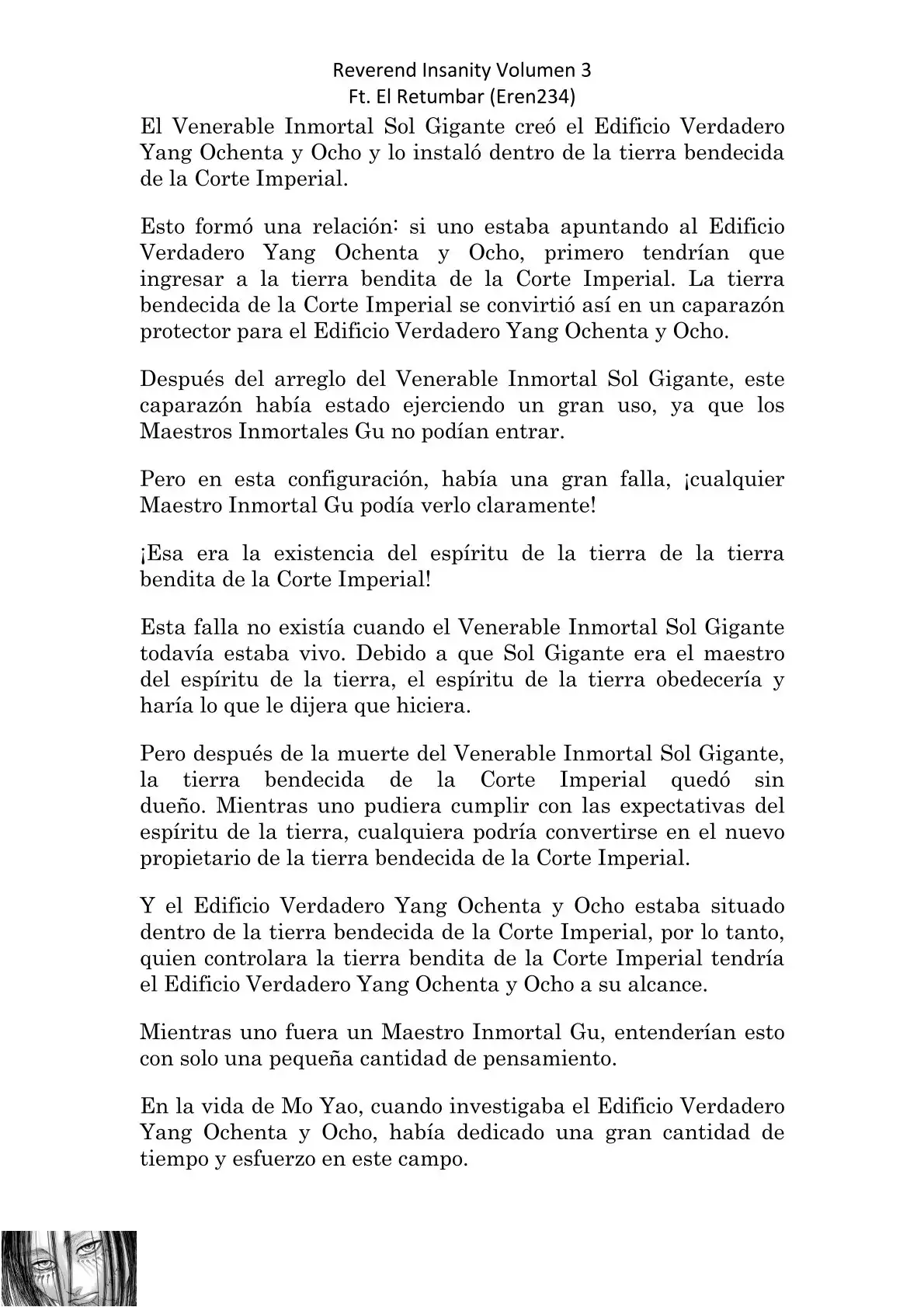 Reverend Insanity Volumen 3
Ft. El Retumbar (Eren234)

El Venerable Inmortal Sol Gigante creó el Edificio Verdadero Yang Ochenta y Ocho y lo instaló dentro de la tierra bendecida de la Corte Imperial.

Esto formó una relación: si uno estaba apuntando al Edificio Verdadero Yang Ochenta y Ocho, primero tendrían que ingresar a la tierra bendita de la Corte Imperial. La tierra bendecida de la Corte Imperial se convirtió así en un caparazón protector para el Edificio Verdadero Yang Ochenta y Ocho.

Después del arreglo del Venerable Inmortal Sol Gigante, este caparazón había estado ejerciendo un gran uso, ya que los Maestros Inmortales Gu no podían entrar.

Pero en esta configuración, había una gran falla, ¡cualquier Maestro Inmortal Gu podía verlo claramente!

¡Esa era la existencia del espíritu de la tierra de la tierra bendita de la Corte Imperial!

Esta falla no existía cuando el Venerable Inmortal Sol Gigante todavía estaba vivo. Debido a que Sol Gigante era el maestro del espíritu de la tierra, el espíritu de la tierra obedecería y haría lo que le dijera que hiciera.

Pero después de la muerte del Venerable Inmortal Sol Gigante, la tierra bendecida de la Corte Imperial quedó sin dueño. Mientras uno pudiera cumplir con las expectativas del espíritu de la tierra, cualquiera podría convertirse en el nuevo propietario de la tierra bendecida de la Corte Imperial.

Y el Edificio Verdadero Yang Ochenta y Ocho estaba situado dentro de la tierra bendecida de la Corte Imperial, por lo tanto, quien controlara la tierra bendita de la Corte Imperial tendría el Edificio Verdadero Yang Ochenta y Ocho a su alcance.

Mientras uno fuera un Maestro Inmortal Gu, entenderían esto con solo una pequeña cantidad de pensamiento.

En la vida de Mo Yao, cuando investigaba el Edificio Verdadero Yang Ochenta y Ocho, había dedicado una gran cantidad de tiempo y esfuerzo en este campo.